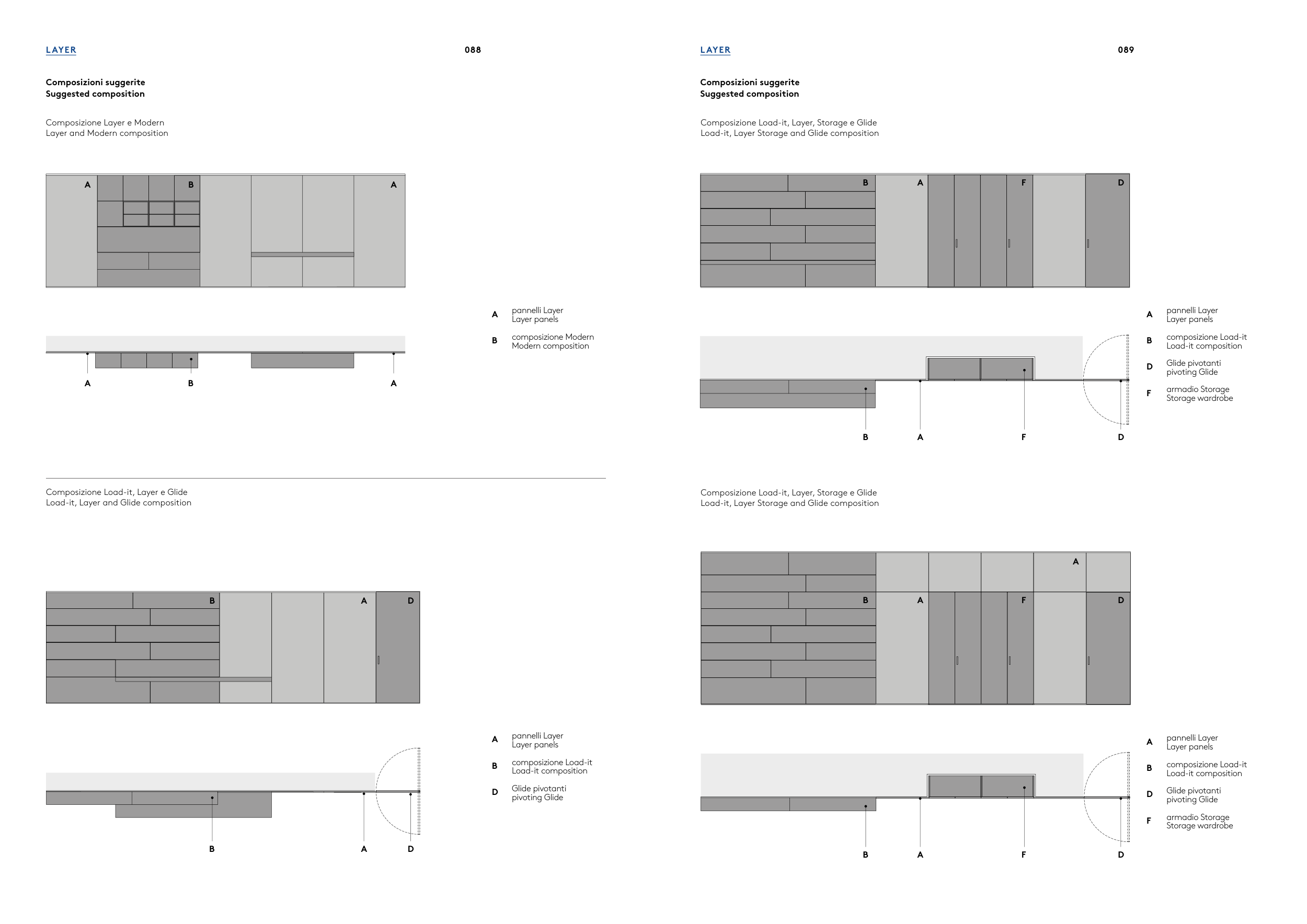 LAYER

088

Composizioni suggerite
Suggested composition

Composizione Layer e Modern
Layer and Modern composition

A B A

A B A

A pannelli Layer
Layer panels

B composizione Modern
Modern composition

Composizione Load-it, Layer e Glide
Load-it, Layer and Glide composition

B A D

B A D

A pannelli Layer
Layer panels

B composizione Load-it
Load-it composition

D Glide pivotanti
pivoting Glide

LAYER

089

Composizioni suggerite
Suggested composition

Composizione Load-it, Layer, Storage e Glide
Load-it, Layer Storage and Glide composition

B A F D

B A F D

A pannelli Layer
Layer panels

B composizione Load-it
Load-it composition

D Glide pivotanti
pivoting Glide

F armadio Storage
Storage wardrobe

Composizione Load-it, Layer, Storage e Glide
Load-it, Layer Storage and Glide composition

A

B A F D

B A F D

A pannelli Layer
Layer panels

B composizione Load-it
Load-it composition

D Glide pivotanti
pivoting Glide

F armadio Storage
Storage wardrobe